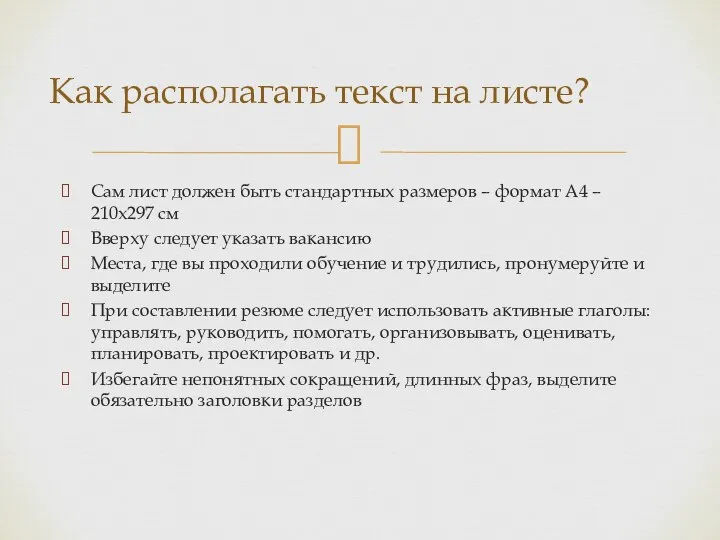 Как располагать текст на листе?

Сам лист должен быть стандартных размеров – формат А4 – 210х297 см

Вверху следует указать вакансию

Места, где вы проходили обучение и трудились, пронумеруйте и выделите

При составлении резюме следует использовать активные глаголы: управлять, руководить, помогать, организовывать, оценивать, планировать, проектировать и др.

Избегайте непонятных сокращений, длинных фраз, выделите обязательно заголовки разделов